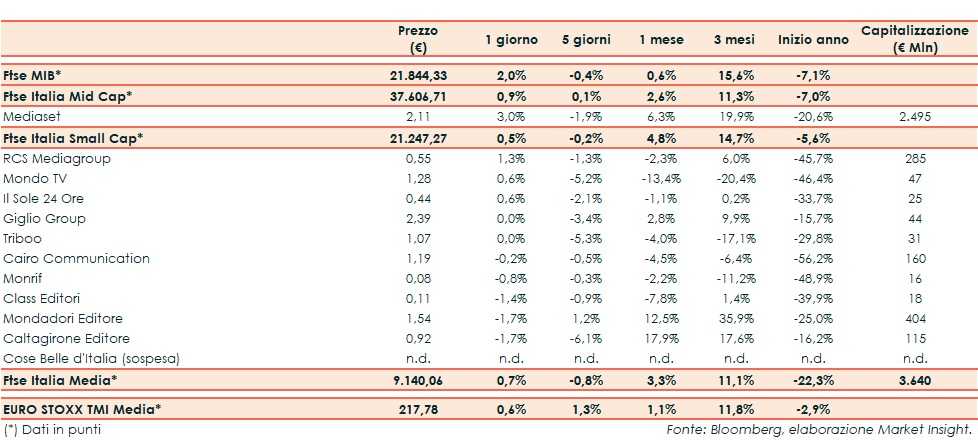 | | Prezzo (€) | 1 giorno | 5 giorni | 1 mese | 3 mesi | Inizio anno | Capitalizzazione (€ Mln) |
|---|---|---|---|---|---|---|---|
| Ftse MIB* | 21.844,33 | 2,0% | -0,4% | 0,6% | 15,6% | -7,1% | |
| Ftse Italia Mid Cap* | 37.606,71 | 0,9% | 0,1% | 2,6% | 11,3% | -7,0% | |
| Mediaset | 2,11 | 3,0% | -1,9% | 6,3% | 19,9% | -20,6% | 2.495 |
| Ftse Italia Small Cap* | 21.247,27 | 0,5% | -0,2% | 4,8% | 14,7% | -5,6% | |
| RCS Mediagroup | 0,55 | 1,3% | -1,3% | -2,3% | 6,0% | -45,7% | 285 |
| Mondo TV | 1,28 | 0,6% | -5,2% | -13,4% | -20,4% | -46,4% | 47 |
| Il Sole 24 Ore | 0,44 | 0,6% | -2,1% | -1,1% | 0,2% | -33,7% | 25 |
| Giglio Group | 2,39 | 0,0% | -3,4% | 2,8% | 9,9% | -15,7% | 44 |
| Triboo | 1,07 | 0,0% | -5,3% | -4,0% | -17,1% | -29,8% | 31 |
| Cairo Communication | 1,19 | -0,2% | -0,5% | -4,5% | -6,4% | -56,2% | 160 |
| Monrif | 0,08 | -0,8% | -0,3% | -2,2% | -11,2% | -48,9% | 16 |
| Class Editori | 0,11 | -1,4% | -0,9% | -7,8% | 1,4% | -39,9% | 18 |
| Mondadori Editore | 1,54 | -1,7% | 1,2% | 12,5% | 35,9% | -25,0% | 404 |
| Caltagirone Editore | 0,92 | -1,7% | -6,1% | 17,9% | 17,6% | -16,2% | 115 |
| Cose Belle d'Italia (sospesa) | n.d. | n.d. | n.d. | n.d. | n.d. | n.d. | n.d. |
| Ftse Italia Media* | 9.140,06 | 0,7% | -0,8% | 3,3% | 11,1% | -22,3% | 3.640 |
| EURO STOXX TMI Media* | 217,78 | 0,6% | 1,3% | 1,1% | 11,8% | -2,9% | |

(*) Dati in punti

Fonte: Bloomberg, elaborazione Market Insight.